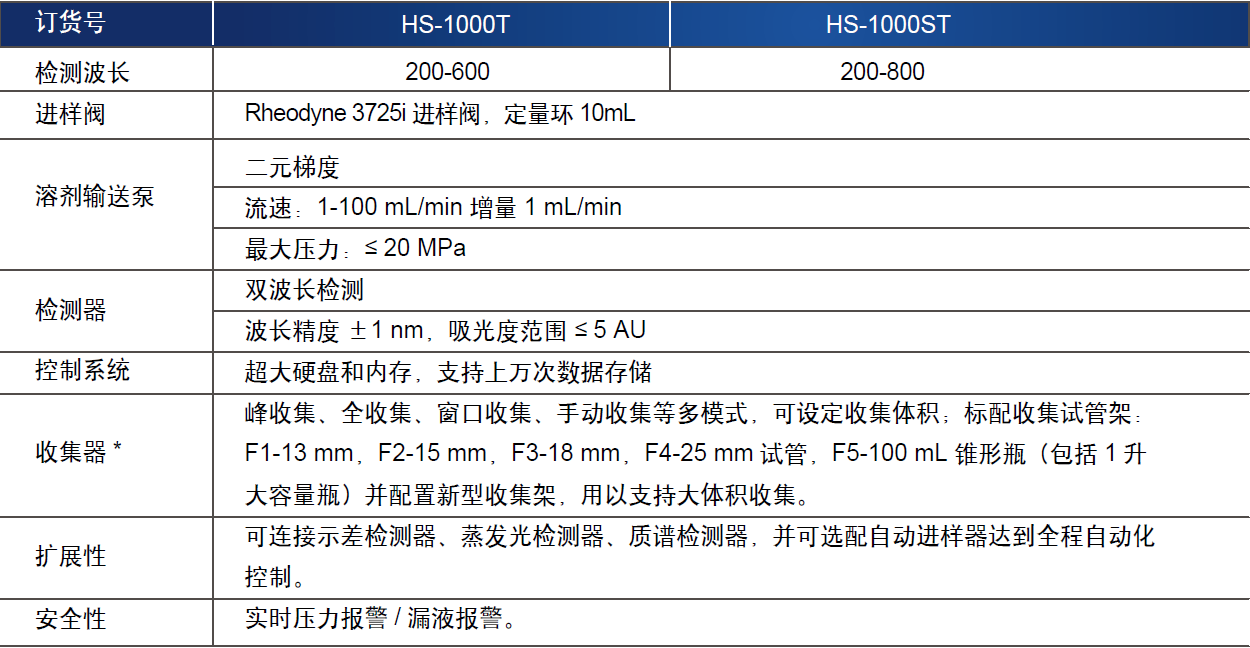 | 订货号 | HS-1000T | HS-1000ST |
|---|---|---|
| 检测波长 | 200-600 | 200-800 |
| 进样阀 | Rheodyne 3725i 进样阀，定量环 10mL | |
| 溶剂输送泵 | 二元梯度 | |
| | 流速：1-100 mL/min 增量 1 mL/min | |
| | 最大压力：≤ 20 MPa | |
| 检测器 | 双波长检测 | |
| | 波长精度 ±1 nm，吸光度范围 ≤ 5 AU | |
| 控制系统 | 超大硬盘和内存，支持上万次数据存储 | |
| 收集器 * | 峰收集、全收集、窗口收集、手动收集等多模式，可设定收集体积；标配收集试管架：F1-13 mm，F2-15 mm，F3-18 mm，F4-25 mm 试管，F5-100 mL 锥形瓶（包括 1 升大容量瓶）并配置新型收集架，用以支持大体积收集。 | |
| 扩展性 | 可连接示差检测器、蒸发光检测器、质谱检测器，并可选配自动进样器达到全程自动化控制。 | |
| 安全性 | 实时压力报警 / 漏液报警。 | |